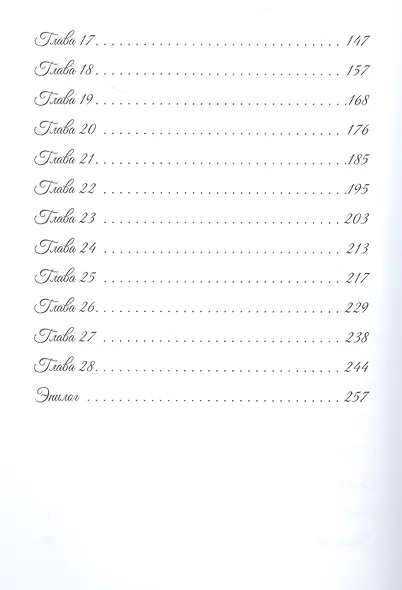 Глава 17 147

Глава 18 157

Глава 19 168

Глава 20 176

Глава 21 185

Глава 22 195

Глава 23 203

Глава 24 213

Глава 25 217

Глава 26 229

Глава 27 238

Глава 28 244

Эпилог 257